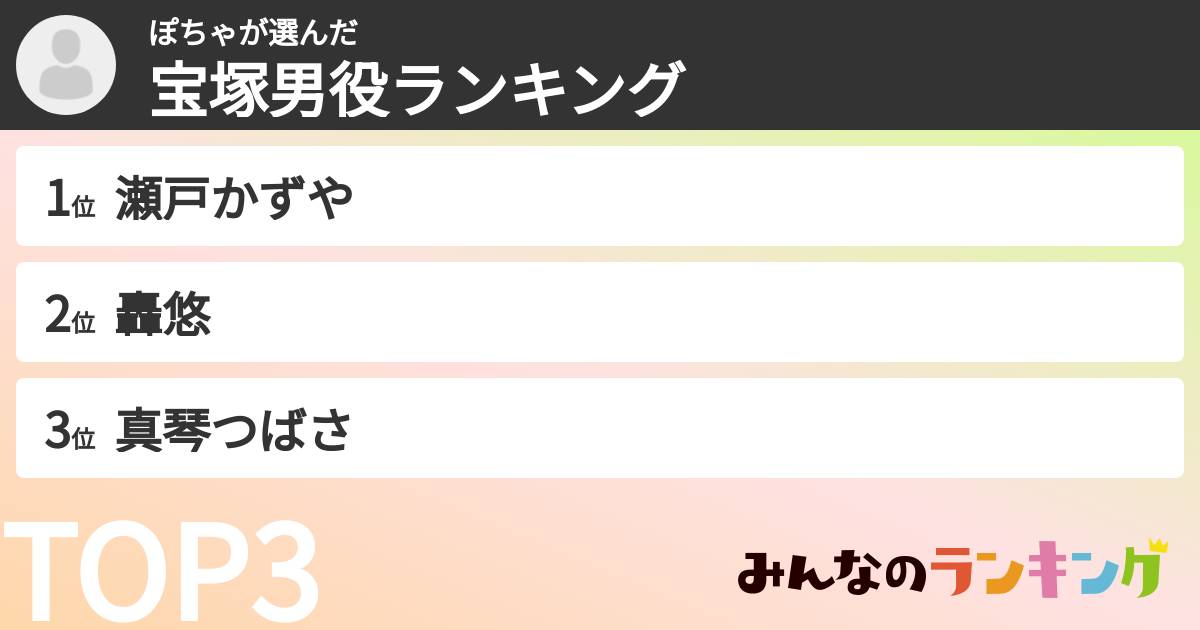 ぽちゃが選んだ
宝塚男役ランキング

1位 瀬戸かずや

2位 轟悠

3位 真琴つばさ

TOP3

みんなのランキング